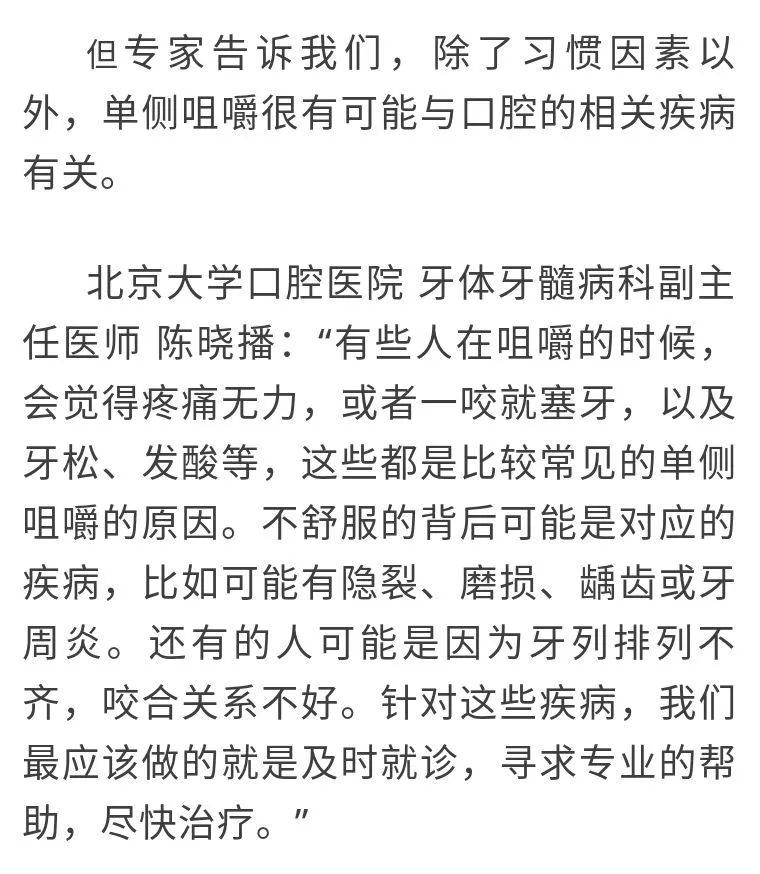 但专家告诉我们，除了习惯因素以外，单侧咀嚼很有可能与口腔的相关疾病有关。

北京大学口腔医院 牙体牙髓病科副主任医师 陈晓播：“有些人在咀嚼的时候，会觉得疼痛无力，或者一咬就塞牙，以及牙松、发酸等，这些都是比较常见的单侧咀嚼的原因。不舒服的背后可能是对应的疾病，比如可能有隐裂、磨损、龋齿或牙周炎。还有的人可能是因为牙列排列不齐，咬合关系不好。针对这些疾病，我们最应该做的就是及时就诊，寻求专业的帮助，尽快治疗。”